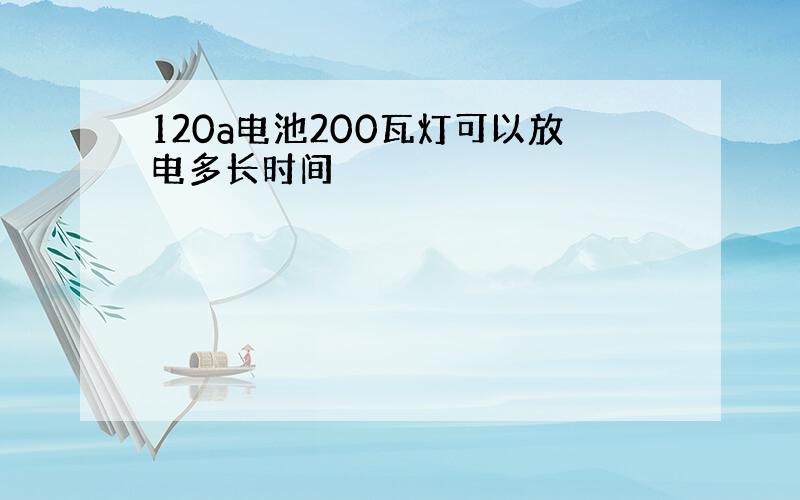 120a电池200瓦灯可以放电多长时间